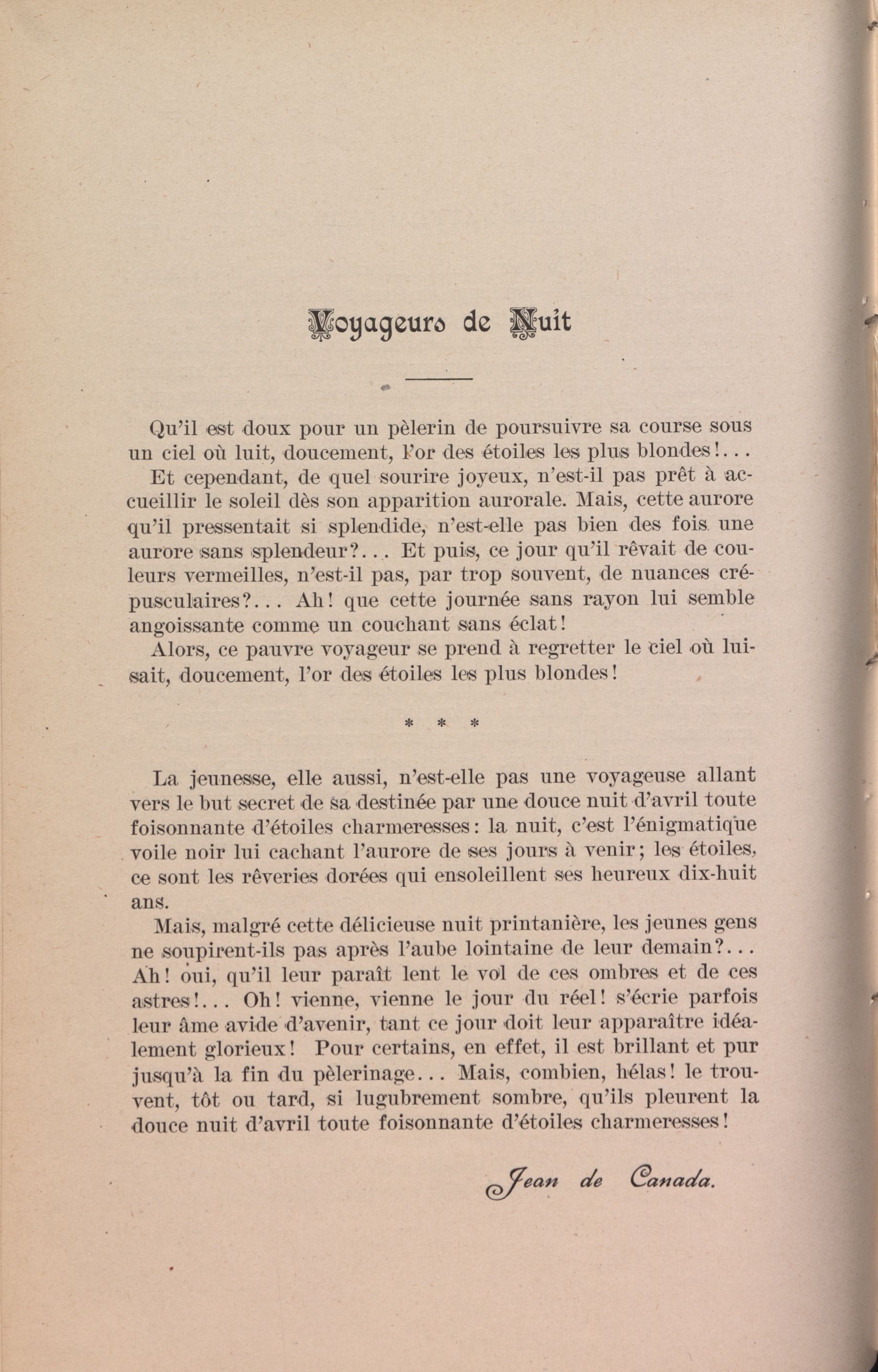 Voyageurs de Nuit

Qu'il est doux pour un pèlerin de poursuivre sa course sous un ciel où luit, doucement, l'or des étoiles les plus blondes!...

Et cependant, de quel sourire joyeux, n'est-il pas prêt à accueillir le soleil dès son apparition aurorale. Mais, cette aurore qu'il pressentait si splendide, n'est-elle pas bien des fois une aurore sans splendeur?... Et puis, ce jour qu'il rêvait de couleurs vermeilles, n'est-il pas, par trop souvent, de nuances crépusculaires?... Ah! que cette journée sans rayon lui semble angoissante comme un couchant sans éclat!

Alors, ce pauvre voyageur se prend à regretter le ciel où luisait, doucement, l'or des étoiles les plus blondes!

* * *

La jeunesse, elle aussi, n'est-elle pas une voyageuse allant vers le but secret de sa destinée par une douce nuit d'avril toute foisonnante d'étoiles charmeresses: la nuit, c'est l'énigmatique voile noir lui cachant l'aurore de ses jours à venir; les étoiles, ce sont les rêveries dorées qui ensoleillent ses heureux dix-huit ans.

Mais, malgré cette délicieuse nuit printanière, les jeunes gens ne soupirent-ils pas après l'aube lointaine de leur demain?... Ah! oui, qu'il leur paraît lent le vol de ces ombres et de ces astres!... Oh! vienne, vienne le jour du réel! s'écrie parfois leur âme avide d'avenir, tant ce jour doit leur apparaître idéalement glorieux! Pour certains, en effet, il est brillant et pur jusqu'à la fin du pèlerinage... Mais, combien, hélas! le trouvent, tôt ou tard, si lugubrement sombre, qu'ils pleurent la douce nuit d'avril toute foisonnante d'étoiles charmeresses!

Jean de Canada.